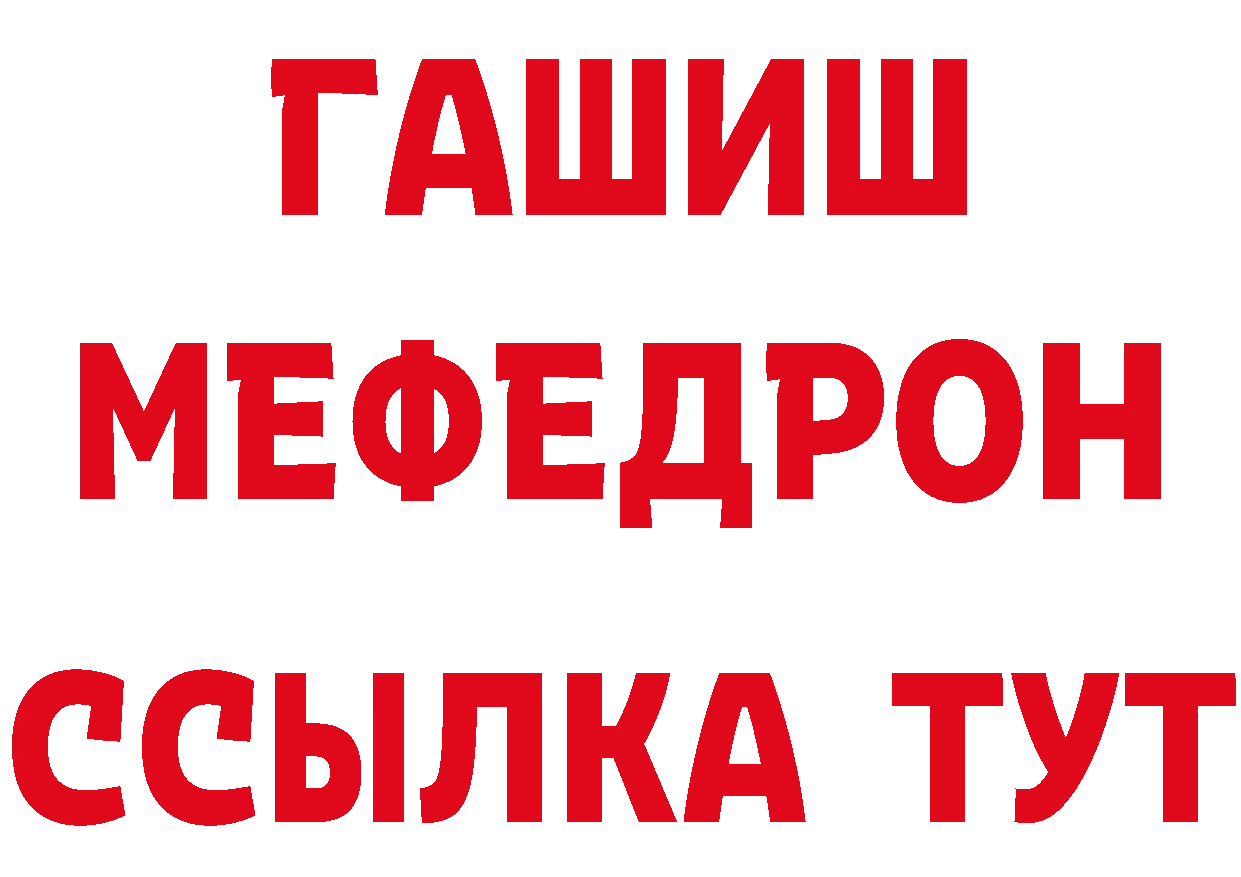 ГАШИШ
МЕФЕДРОН
ССЫЛКА ТУТ